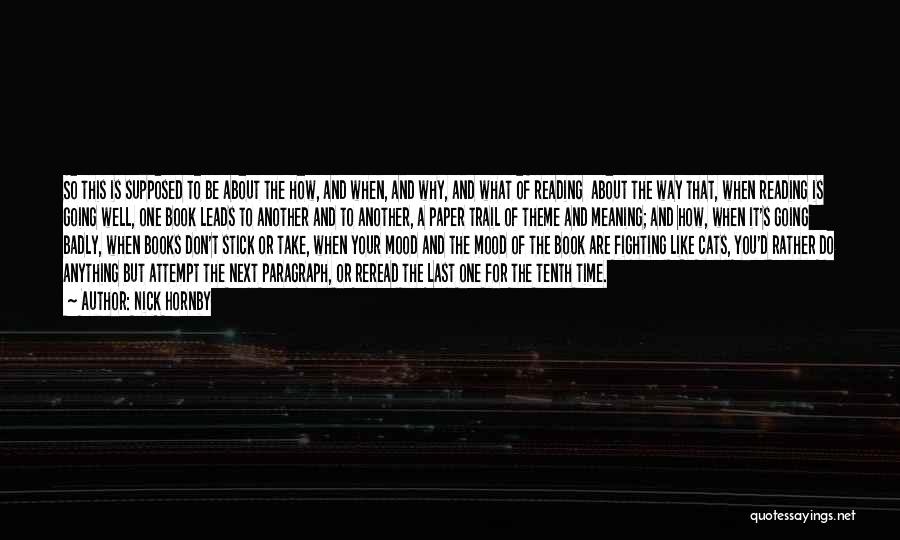 SO THIS IS SUPPOSED TO BE ABOUT THE HOW, AND WHEN, AND WHY, AND WHAT OF READING ABOUT THE WAY THAT, WHEN READING IS GOING WELL, ONE BOOK LEADS TO ANOTHER AND TO ANOTHER, A PAPER TRAIL OF THEME AND MEANING; AND HOW, WHEN IT'S GOING BADLY, WHEN BOOKS DON'T STICK OR TAKE, WHEN YOUR MOOD AND THE MOOD OF THE BOOK ARE FIGHTING LIKE CATS, YOU'D RATHER DO ANYTHING BUT ATTEMPT THE NEXT PARAGRAPH, OR REREAD THE LAST ONE FOR THE TENTH TIME.

— AUTHOR: NICK HORNBY

quotessayings.net